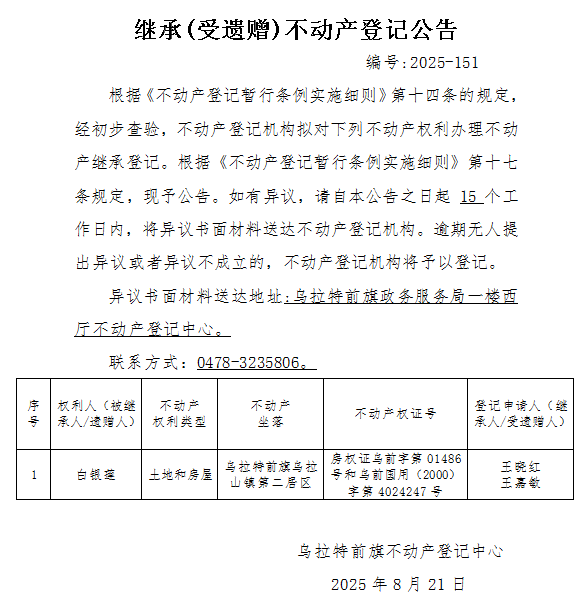 继承(受遗赠)不动产登记公告

编号:2025-151

根据《不动产登记暂行条例实施细则》第十四条的规定，经初步查验，不动产登记机构拟对下列不动产权利办理不动产继承登记。根据《不动产登记暂行条例实施细则》第十七条规定，现予公告。如有异议，请自本公告之日起 15 个工作日内，将异议书面材料送达不动产登记机构。逾期无人提出异议或者异议不成立的，不动产登记机构将予以登记。

异议书面材料送达地址：乌拉特前旗政务服务局一楼西厅不动产登记中心。

联系方式：0478-3235806。

| 序号 | 权利人（被继承人/遗赠人） | 不动产权利类型 | 不动产坐落 | 不动产权证号 | 登记申请人（继承人/受遗赠人） |
|---|---|---|---|---|---|
| 1 | 白银莲 | 土地和房屋 | 乌拉特前旗乌拉山镇第二居区 | 房权证乌前字第 01486 号和乌前国用（2000）字第 4024247 号 | 王晓红 王嘉敏 |

乌拉特前旗不动产登记中心

2025 年 8 月 21 日